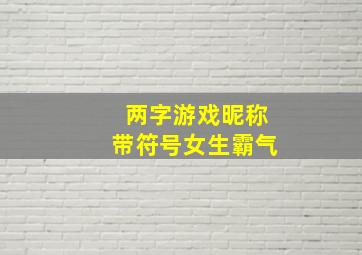 两字游戏昵称
带符号女生霸气